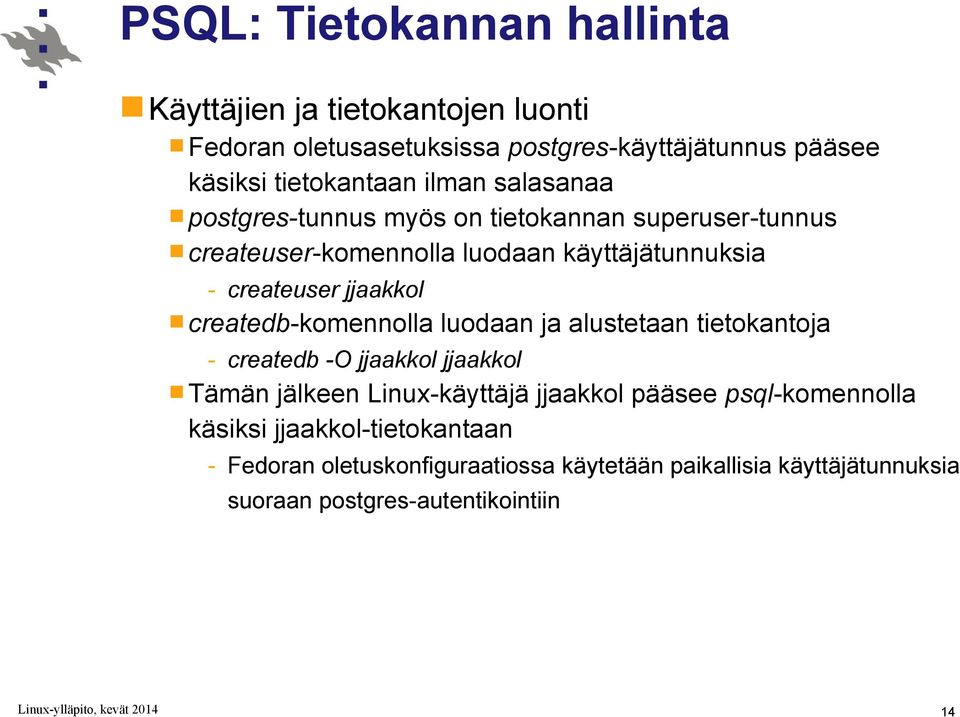 PSQL: Tietokannan hallinta

Käyttäjien ja tietokantojen luonti

Fedoran oletusasetuksissa postgres-käyttäjätunnus pääsee käsiksi tietokantaan ilman salasanaa

postgres-tunnus myös on tietokannan superuser-tunnus

createuser-komennolla luodaan käyttäjätunnuksia

- createuser jjaakkol

createdb-komennolla luodaan ja alustetaan tietokantoja

- createdb -O jjaakkol jjaakkol

Tämän jälkeen Linux-käyttäjä jjaakkol pääsee psql-komennolla käsiksi jjaakkol-tietokantaan

- Fedoran oletuskonfiguraatiossa käytetään paikallisia käyttäjätunnuksia suoraan postgres-autentikointiin

Linux-ylläpito, kevät 2014

14